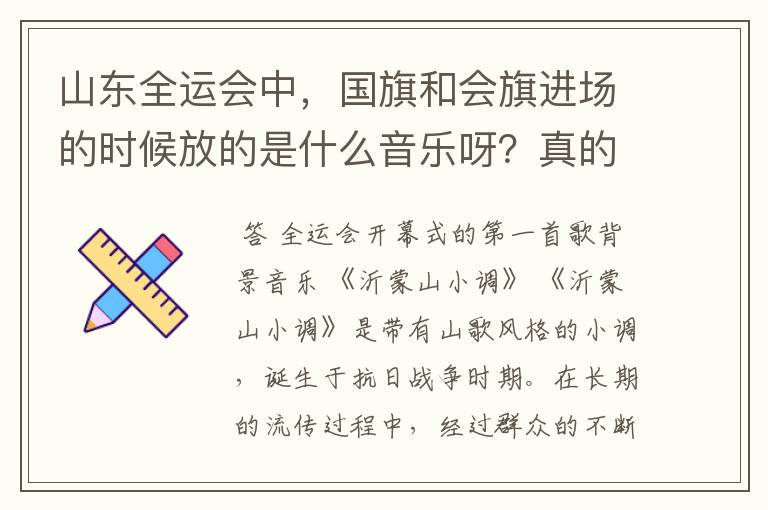 山东全运会中，国旗和会旗进场的时候放的是什么音乐呀？真的

答 全运会开幕式的第一首歌背景音乐 《沂蒙山小调》 《沂蒙山小调》是带有山歌风格的小调，诞生于抗日战争时期。在长期的流传过程中，经过群众的不断